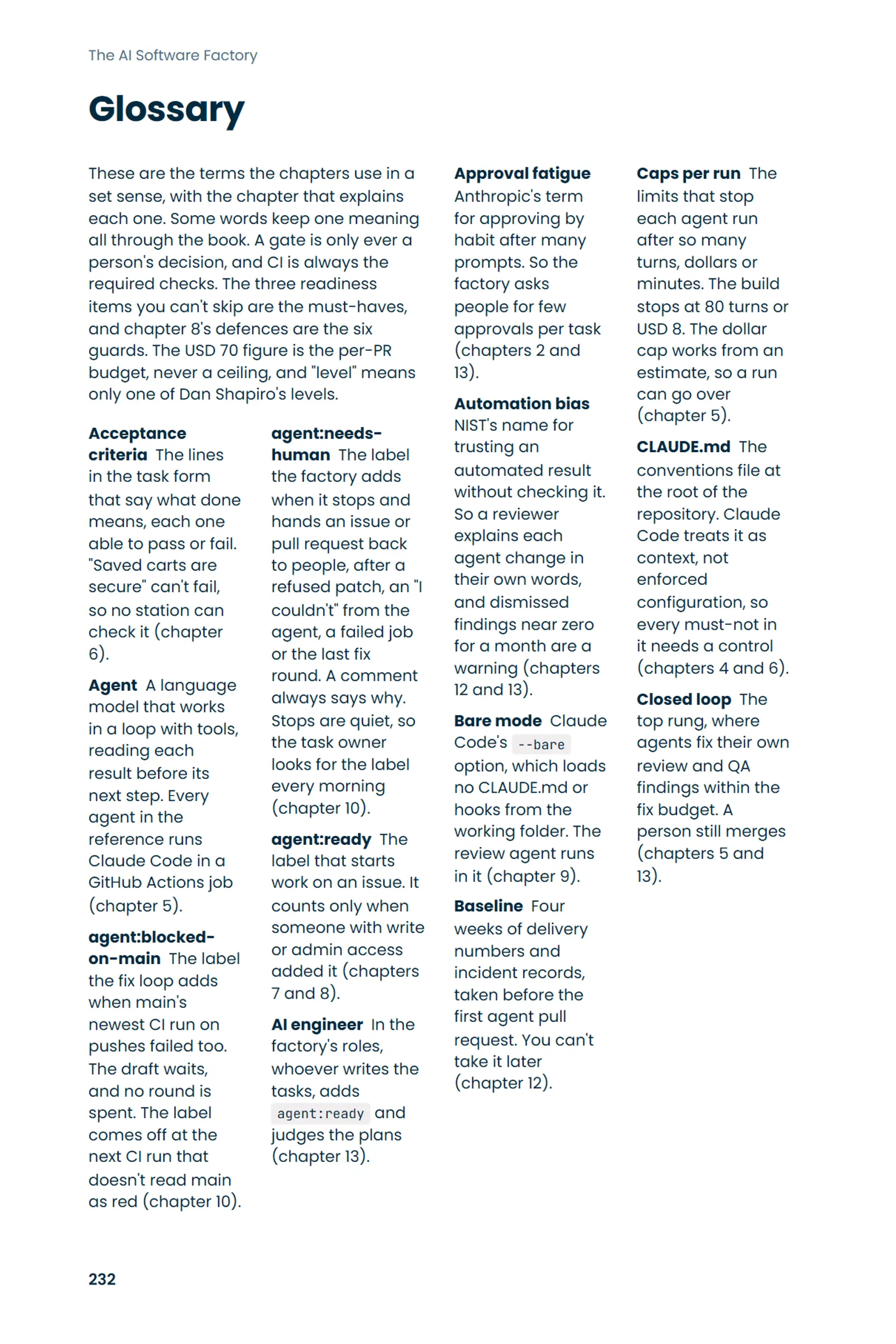 The AI Software Factory

Glossary

These are the terms the chapters use in a set sense, with the chapter that explains each one. Some words keep one meaning all through the book. A gate is only ever a person's decision, and CI is always the required checks. The three readiness items you can't skip are the must-haves, and chapter 8's defences are the six guards. The USD 70 figure is the per-PR budget, never a ceiling, and "level" means only one of Dan Shapiro's levels.

Acceptance criteria The lines in the task form that say what done means, each one able to pass or fail. "Saved carts are secure" can't fail, so no station can check it (chapter 6).

Agent A language model that works in a loop with tools, reading each result before its next step. Every agent in the reference runs Claude Code in a GitHub Actions job (chapter 5).

agent:blocked-on-main The label the fix loop adds when main's newest CI run on pushes failed too. The draft waits, and no round is spent. The label comes off at the next CI run that doesn't read main as red (chapter 10).

agent:needs-human The label the factory adds when it stops and hands an issue or pull request back to people, after a refused patch, an "I couldn't" from the agent, a failed job or the last fix round. A comment always says why. Stops are quiet, so the task owner looks for the label every morning (chapter 10).

agent:ready The label that starts work on an issue. It counts only when someone with write or admin access added it (chapters 7 and 8).

AI engineer In the factory's roles, whoever writes the tasks, adds agent:ready and judges the plans (chapter 13).

Approval fatigue Anthropic's term for approving by habit after many prompts. So the factory asks people for few approvals per task (chapters 2 and 13).

Automation bias NIST's name for trusting an automated result without checking it. So a reviewer explains each agent change in their own words, and dismissed findings near zero for a month are a warning (chapters 12 and 13).

Bare mode Claude Code's --bare option, which loads no CLAUDE.md or hooks from the working folder. The review agent runs in it (chapter 9).

Baseline Four weeks of delivery numbers and incident records, taken before the first agent pull request. You can't take it later (chapter 12).

Caps per run The limits that stop each agent run after so many turns, dollars or minutes. The build stops at 80 turns or USD 8. The dollar cap works from an estimate, so a run can go over (chapter 5).

CLAUDE.md The conventions file at the root of the repository. Claude Code treats it as context, not enforced configuration, so every must-not in it needs a control (chapters 4 and 6).

Closed loop The top rung, where agents fix their own review and QA findings within the fix budget. A person still merges (chapters 5 and 13).

232